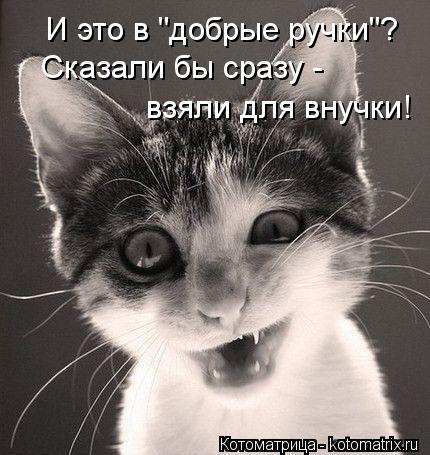 И это в "добрые ручки"?
Сказали бы сразу -
взяли для внучки!

Котоматрица - kotomatrix.ru